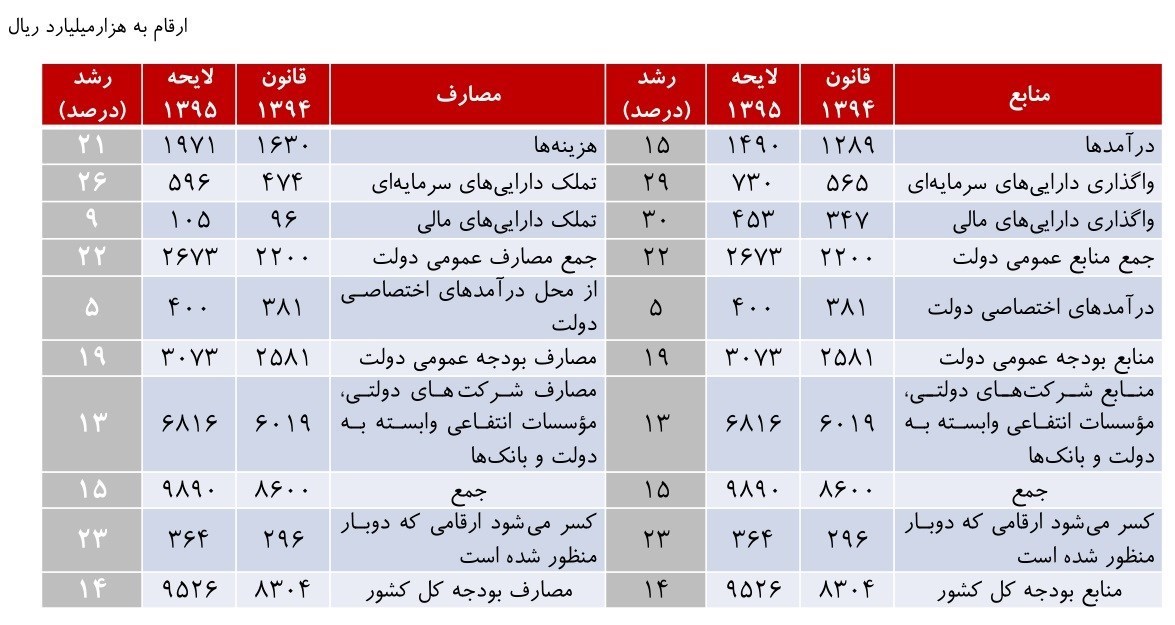 ارقام به هزارمیلیارد ریال

| منابع | قانون ۱۳۹۴ | لایحه ۱۳۹۵ | رشد (درصد) | مصارف | قانون ۱۳۹۴ | لایحه ۱۳۹۵ | رشد (درصد) |
|---|---|---|---|---|---|---|---|
| درآمدها | ۱۲۸۹ | ۱۴۹۰ | ۱۵ | هزینه‌ها | ۱۶۳۰ | ۱۹۷۱ | ۲۱ |
| واگذاری دارایی‌های سرمایه‌ای | ۵۶۵ | ۷۳۰ | ۲۹ | تملک دارایی‌های سرمایه‌ای | ۴۷۴ | ۵۹۶ | ۲۶ |
| واگذاری دارایی‌های مالی | ۳۴۷ | ۴۵۳ | ۳۰ | تملک دارایی‌های مالی | ۹۶ | ۱۰۵ | ۹ |
| جمع منابع عمومی دولت | ۲۲۰۰ | ۲۶۷۳ | ۲۲ | جمع مصارف عمومی دولت | ۲۲۰۰ | ۲۶۷۳ | ۲۲ |
| درآمدهای اختصاصی دولت | ۳۸۱ | ۴۰۰ | ۵ | از محل درآمدهای اختصاصی دولت | ۳۸۱ | ۴۰۰ | ۵ |
| منابع بودجه عمومی دولت | ۲۵۸۱ | ۳۰۷۳ | ۱۹ | مصارف بودجه عمومی دولت | ۲۵۸۱ | ۳۰۷۳ | ۱۹ |
| منابع شرکت‌های دولتی، مؤسسات انتفاعی وابسته به دولت و بانک‌ها | ۶۰۱۹ | ۶۸۱۶ | ۱۳ | مصارف شرکت‌های دولتی، مؤسسات انتفاعی وابسته به دولت و بانک‌ها | ۶۰۱۹ | ۶۸۱۶ | ۱۳ |
| جمع | ۸۶۰۰ | ۹۸۹۰ | ۱۵ | جمع | ۸۶۰۰ | ۹۸۹۰ | ۱۵ |
| کسر می‌شود ارقامی که دوبار منظور شده است | ۲۹۶ | ۳۶۴ | ۲۳ | کسر می‌شود ارقامی که دوبار منظور شده است | ۲۹۶ | ۳۶۴ | ۲۳ |
| منابع بودجه کل کشور | ۸۳۰۴ | ۹۵۲۶ | ۱۴ | مصارف بودجه کل کشور | ۸۳۰۴ | ۹۵۲۶ | ۱۴ |